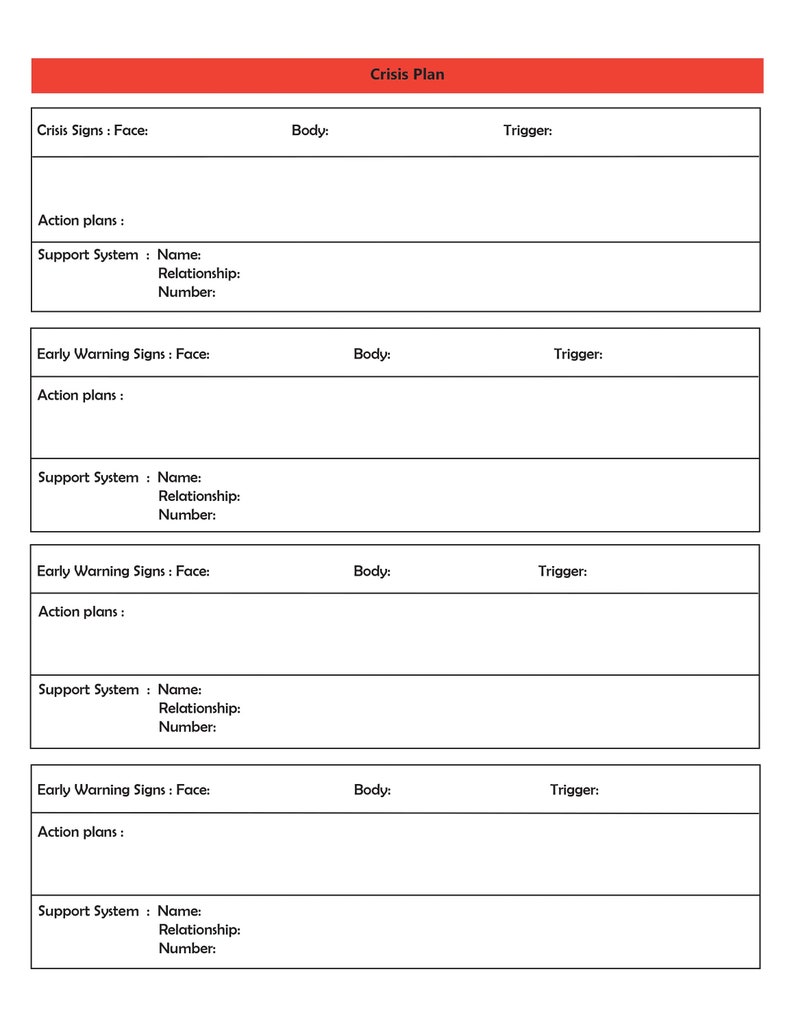 Crisis Plan

Crisis Signs : Face: Body: Trigger:

Action plans :

Support System : Name:
Relationship:
Number:

Early Warning Signs : Face: Body: Trigger:

Action plans :

Support System : Name:
Relationship:
Number:

Early Warning Signs : Face: Body: Trigger:

Action plans :

Support System : Name:
Relationship:
Number:

Early Warning Signs : Face: Body: Trigger:

Action plans :

Support System : Name:
Relationship:
Number: